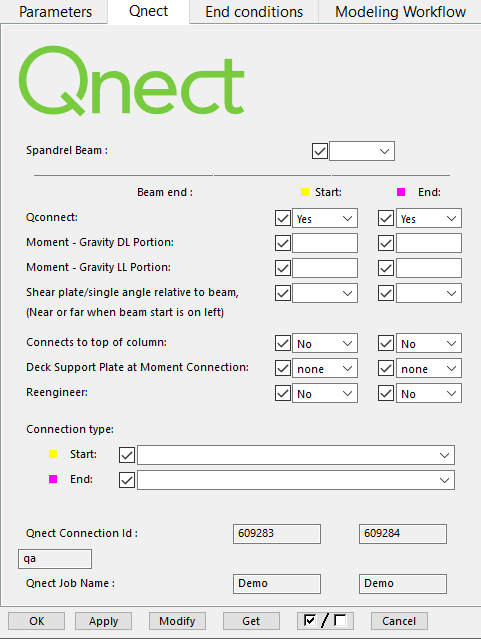 Parameters Qnect End conditions Modeling Workflow

Qnect

Spandrel Beam :

Beam end : Start: End:

Qconnect: Yes Yes

Moment - Gravity DL Portion:

Moment - Gravity LL Portion:

Shear plate/single angle relative to beam, (Near or far when beam start is on left)

Connects to top of column: No No

Deck Support Plate at Moment Connection: none none

Reengineer: No No

Connection type:

Start:

End:

Qnect Connection Id : 609283 609284

qa

Qnect Job Name : Demo Demo

OK Apply Modify Get / Cancel